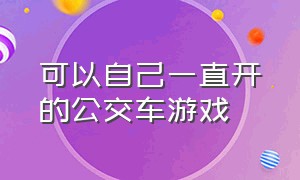 可以自己一直开的公交车游戏